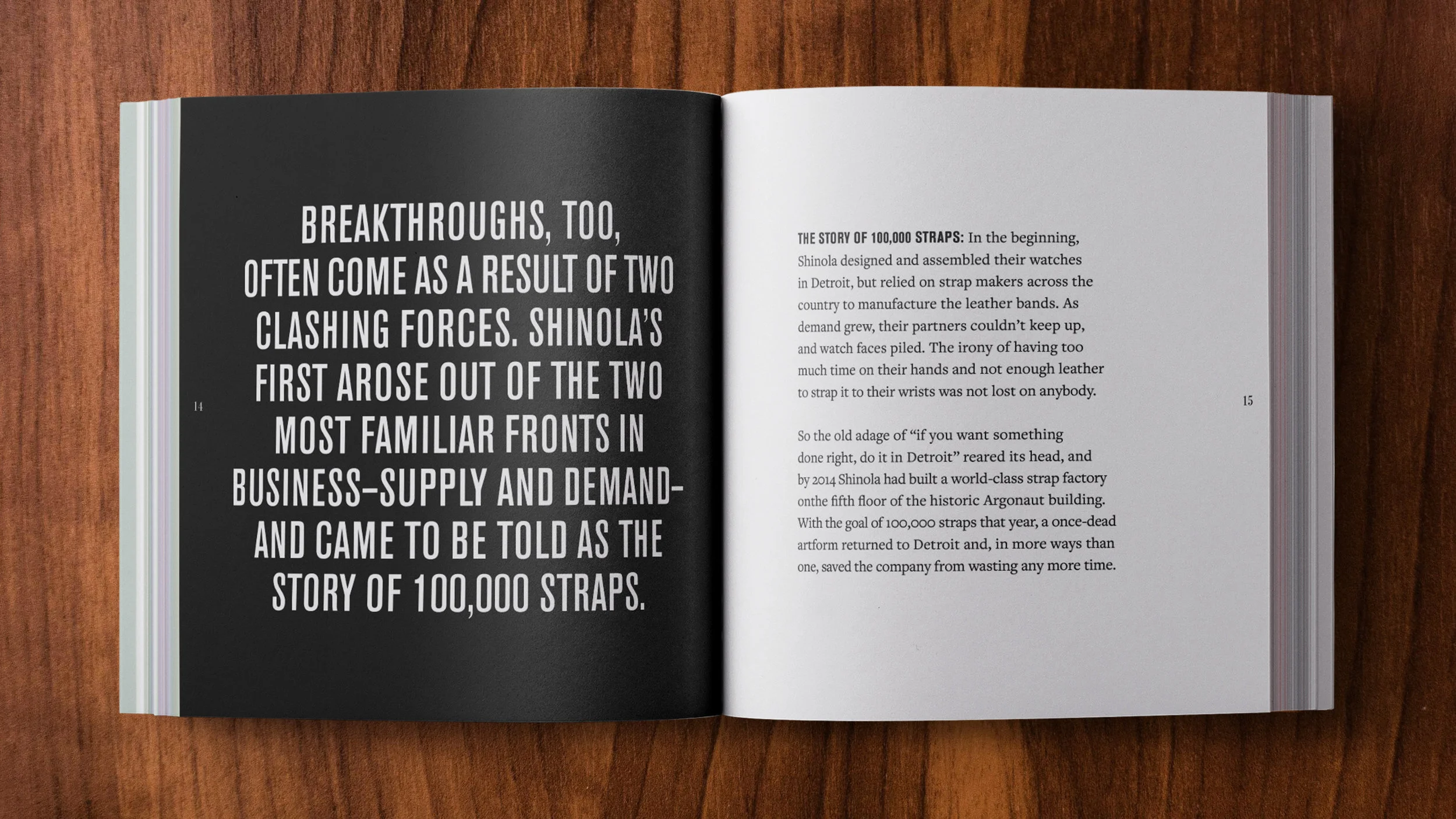 BREAKTHROUGHS, TOO, OFTEN COME AS A RESULT OF TWO CLASHING FORCES. SHINOLA'S FIRST AROSE OUT OF THE TWO MOST FAMILIAR FRONTS IN BUSINESS–SUPPLY AND DEMAND–AND CAME TO BE TOLD AS THE STORY OF 100,000 STRAPS.

14

THE STORY OF 100,000 STRAPS: In the beginning, Shinola designed and assembled their watches in Detroit, but relied on strap makers across the country to manufacture the leather bands. As demand grew, their partners couldn't keep up, and watch faces piled. The irony of having too much time on their hands and not enough leather to strap it to their wrists was not lost on anybody.

So the old adage of "if you want something done right, do it in Detroit" reared its head, and by 2014 Shinola had built a world-class strap factory onthe fifth floor of the historic Argonaut building. With the goal of 100,000 straps that year, a once-dead artform returned to Detroit and, in more ways than one, saved the company from wasting any more time.

15